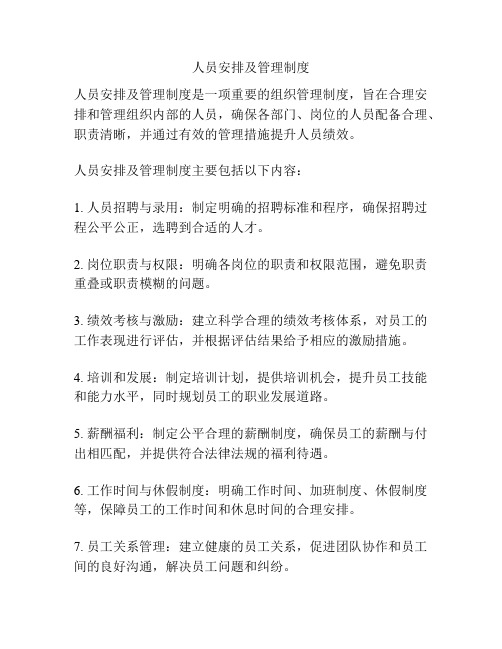 人员安排及管理制度

人员安排及管理制度是一项重要的组织管理制度，旨在合理安排和管理组织内部的人员，确保各部门、岗位的人员配备合理、职责清晰，并通过有效的管理措施提升人员绩效。

人员安排及管理制度主要包括以下内容：

1. 人员招聘与录用：制定明确的招聘标准和程序，确保招聘过程公平公正，选聘到合适的人才。

2. 岗位职责与权限：明确各岗位的职责和权限范围，避免职责重叠或职责模糊的问题。

3. 绩效考核与激励：建立科学合理的绩效考核体系，对员工的工作表现进行评估，并根据评估结果给予相应的激励措施。

4. 培训和发展：制定培训计划，提供培训机会，提升员工技能和能力水平，同时规划员工的职业发展道路。

5. 薪酬福利：制定公平合理的薪酬制度，确保员工的薪酬与付出相匹配，并提供符合法律法规的福利待遇。

6. 工作时间与休假制度：明确工作时间、加班制度、休假制度等，保障员工的工作时间和休息时间的合理安排。

7. 员工关系管理：建立健康的员工关系，促进团队协作和员工间的良好沟通，解决员工问题和纠纷。